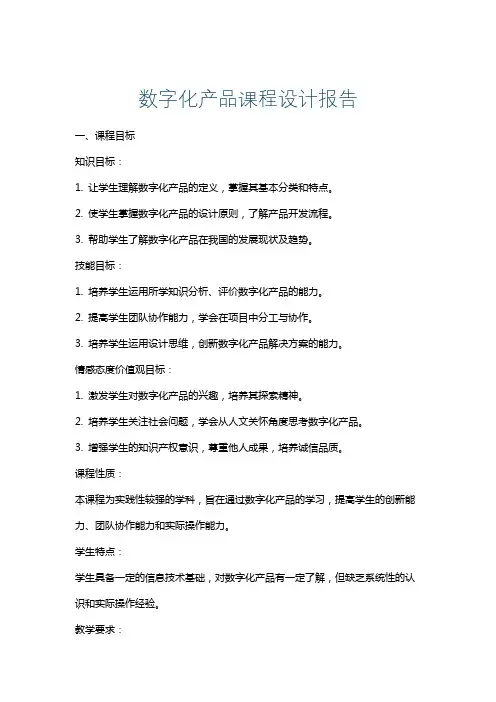 数字化产品课程设计报告

一、课程目标

知识目标：

1. 让学生理解数字化产品的定义，掌握其基本分类和特点。

2. 使学生掌握数字化产品的设计原则，了解产品开发流程。

3. 帮助学生了解数字化产品在我国的发展现状及趋势。

技能目标：

1. 培养学生运用所学知识分析、评价数字化产品的能力。

2. 提高学生团队协作能力，学会在项目中分工与协作。

3. 培养学生运用设计思维，创新数字化产品解决方案的能力。

情感态度价值观目标：

1. 激发学生对数字化产品的兴趣，培养其探索精神。

2. 培养学生关注社会问题，学会从人文关怀角度思考数字化产品。

3. 增强学生的知识产权意识，尊重他人成果，培养诚信品质。

课程性质：

本课程为实践性较强的学科，旨在通过数字化产品的学习，提高学生的创新能力、团队协作能力和实际操作能力。

学生特点：

学生具备一定的信息技术基础，对数字化产品有一定了解，但缺乏系统性的认识和实际操作经验。

教学要求：